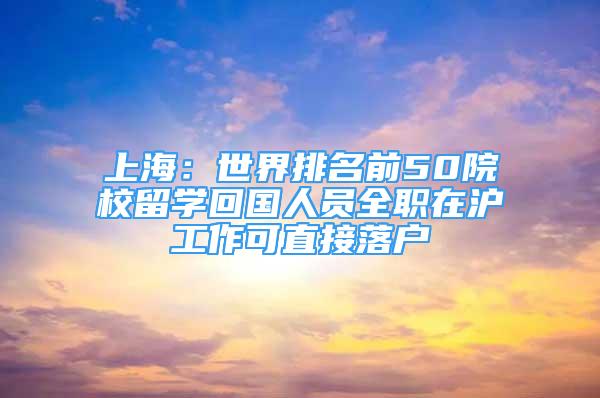 上海：世界排名前50院校留学回国人员全职在沪工作可直接落户